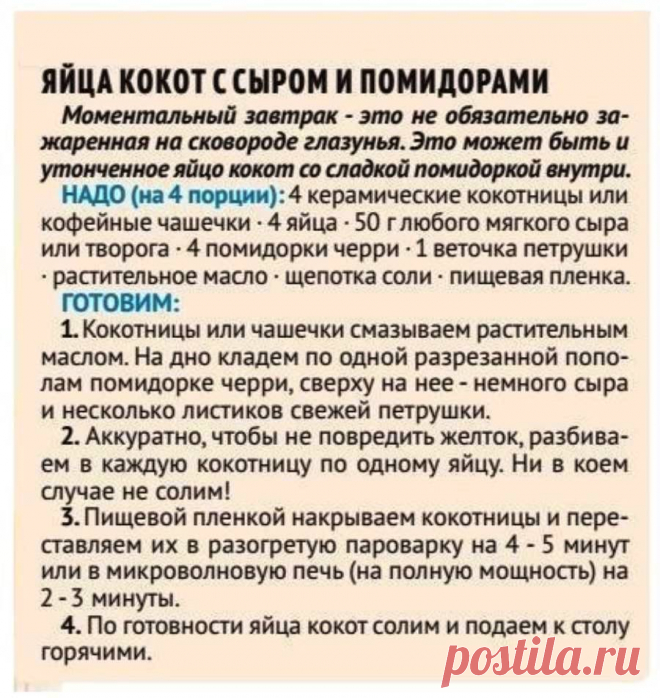 ЯЙЦА КОКОТ С СЫРОМ И ПОМИДОРАМИ

Моментальный завтрак - это не обязательно зажаренная на сковороде глазунья. Это может быть и утонченное яйцо кокот со сладкой помидоркой внутри.

НАДО (на 4 порции): 4 керамические кокотницы или кофейные чашечки · 4 яйца · 50 г любого мягкого сыра или творога · 4 помидорки черри · 1 веточка петрушки · растительное масло · щепотка соли · пищевая пленка.

ГОТОВИМ:

1. Кокотницы или чашечки смазываем растительным маслом. На дно кладем по одной разрезанной пополам помидорке черри, сверху на нее - немного сыра и несколько листиков свежей петрушки.

2. Аккуратно, чтобы не повредить желток, разбиваем в каждую кокотницу по одному яйцу. Ни в коем случае не солим!

3. Пищевой пленкой накрываем кокотницы и переставляем их в разогретую пароварку на 4 - 5 минут или в микроволновую печь (на полную мощность) на 2 - 3 минуты.

4. По готовности яйца кокот солим и подаем к столу горячими.

postila.ru